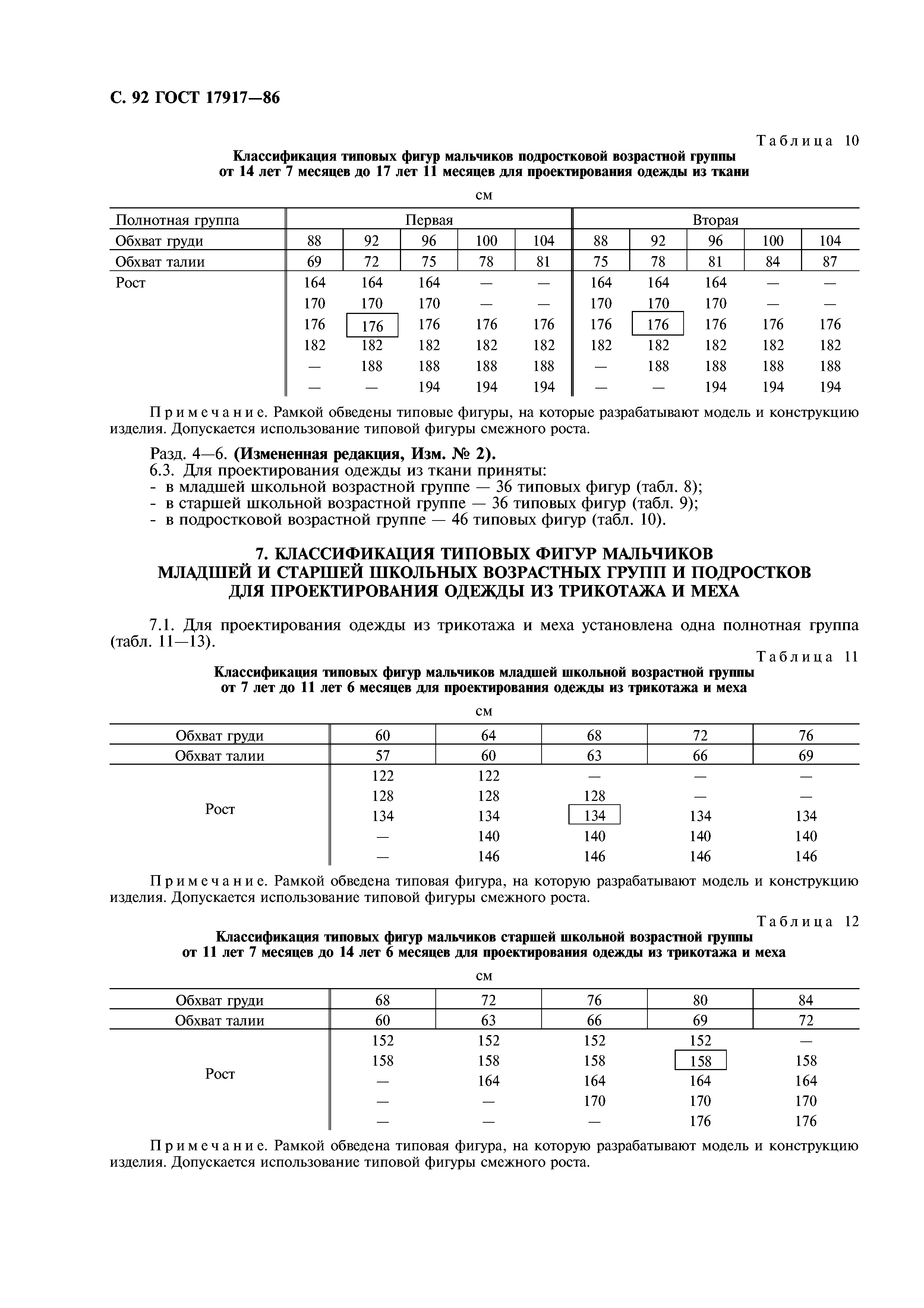 С. 92 ГОСТ 17917—86

Таблица 10

Классификация типовых фигур мальчиков подростковой возрастной группы от 14 лет 7 месяцев до 17 лет 11 месяцев для проектирования одежды из ткани

см

| Полнотная группа | Первая | | | | | Вторая | | | | |
|---|---|---|---|---|---|---|---|---|---|---|
| Обхват груди | 88 | 92 | 96 | 100 | 104 | 88 | 92 | 96 | 100 | 104 |
| Обхват талии | 69 | 72 | 75 | 78 | 81 | 75 | 78 | 81 | 84 | 87 |
| Рост | 164 | 164 | 164 | — | — | 164 | 164 | 164 | — | — |
| | 170 | 170 | 170 | — | — | 170 | 170 | 170 | — | — |
| | 176 | 176 | 176 | 176 | 176 | 176 | 176 | 176 | 176 | 176 |
| | 182 | 182 | 182 | 182 | 182 | 182 | 182 | 182 | 182 | 182 |
| | — | 188 | 188 | 188 | 188 | — | 188 | 188 | 188 | 188 |
| | — | — | 194 | 194 | 194 | — | — | 194 | 194 | 194 |

Примечание. Рамкой обведены типовые фигуры, на которые разрабатывают модель и конструкцию изделия. Допускается использование типовой фигуры смежного роста.

Разд. 4—6. (Измененная редакция, Изм. № 2).
6.3. Для проектирования одежды из ткани приняты:
- в младшей школьной возрастной группе — 36 типовых фигур (табл. 8);
- в старшей школьной возрастной группе — 36 типовых фигур (табл. 9);
- в подростковой возрастной группе — 46 типовых фигур (табл. 10).

7. КЛАССИФИКАЦИЯ ТИПОВЫХ ФИГУР МАЛЬЧИКОВ МЛАДШЕЙ И СТАРШЕЙ ШКОЛЬНЫХ ВОЗРАСТНЫХ ГРУПП И ПОДРОСТКОВ ДЛЯ ПРОЕКТИРОВАНИЯ ОДЕЖДЫ ИЗ ТРИКОТАЖА И МЕХА

7.1. Для проектирования одежды из трикотажа и меха установлена одна полнотная группа (табл. 11—13).

Таблица 11

Классификация типовых фигур мальчиков младшей школьной возрастной группы от 7 лет до 11 лет 6 месяцев для проектирования одежды из трикотажа и меха

см

| Обхват груди | 60 | 64 | 68 | 72 | 76 |
|---|---|---|---|---|---|
| Обхват талии | 57 | 60 | 63 | 66 | 69 |
| Рост | 122 | 122 | — | — | — |
| | 128 | 128 | 128 | — | — |
| | 134 | 134 | 134 | 134 | 134 |
| | — | 140 | 140 | 140 | 140 |
| | — | 146 | 146 | 146 | 146 |

Примечание. Рамкой обведена типовая фигура, на которую разрабатывают модель и конструкцию изделия. Допускается использование типовой фигуры смежного роста.

Таблица 12

Классификация типовых фигур мальчиков старшей школьной возрастной группы от 11 лет 7 месяцев до 14 лет 6 месяцев для проектирования одежды из трикотажа и меха

см

| Обхват груди | 68 | 72 | 76 | 80 | 84 |
|---|---|---|---|---|---|
| Обхват талии | 60 | 63 | 66 | 69 | 72 |
| Рост | 152 | 152 | 152 | 152 | — |
| | 158 | 158 | 158 | 158 | 158 |
| | — | 164 | 164 | 164 | 164 |
| | — | — | 170 | 170 | 170 |
| | — | — | — | 176 | 176 |

Примечание. Рамкой обведена типовая фигура, на которую разрабатывают модель и конструкцию изделия. Допускается использование типовой фигуры смежного роста.